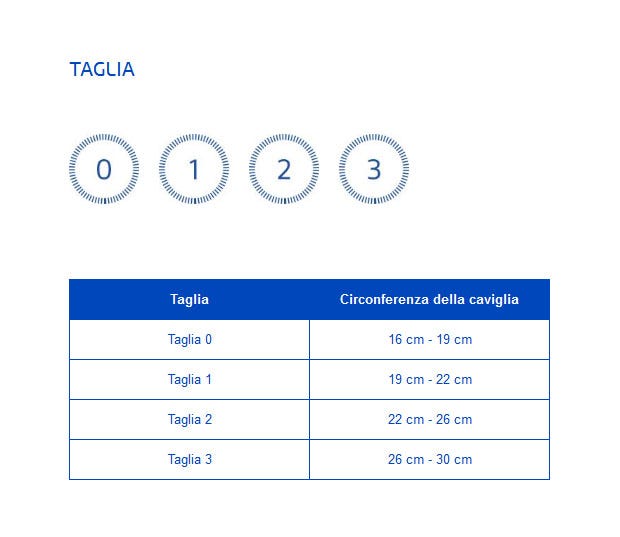 TAGLIA

0 1 2 3

| Taglia | Circonferenza della caviglia |
|---|---|
| Taglia 0 | 16 cm - 19 cm |
| Taglia 1 | 19 cm - 22 cm |
| Taglia 2 | 22 cm - 26 cm |
| Taglia 3 | 26 cm - 30 cm |